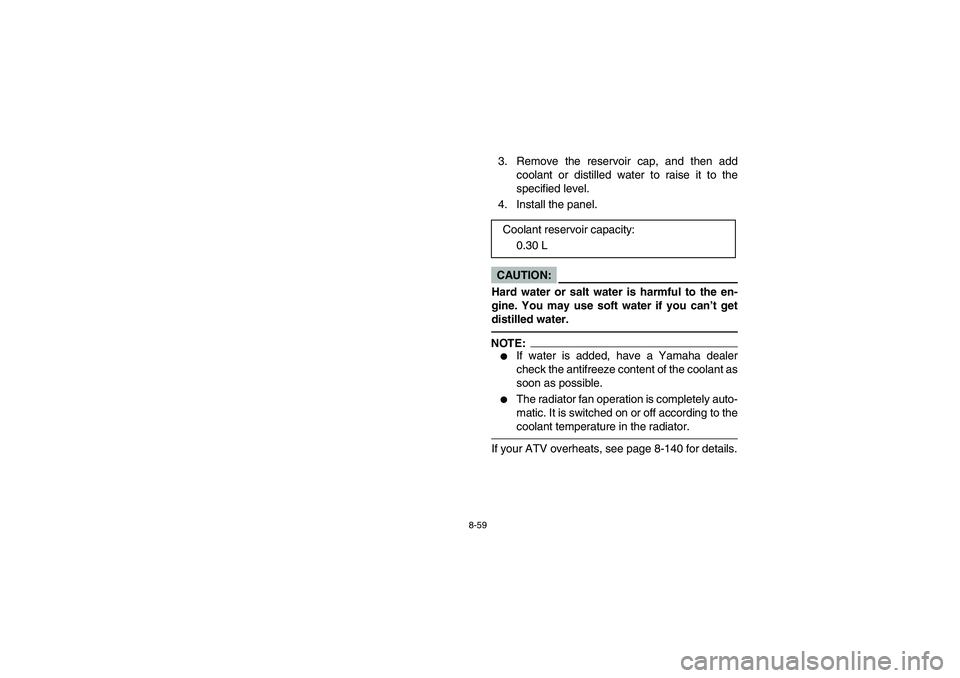 3. Remove the reservoir cap, and then add coolant or distilled water to raise it to the specified level.

4. Install the panel.

Coolant reservoir capacity:
0.30 L

CAUTION:

Hard water or salt water is harmful to the engine. You may use soft water if you can't get distilled water.

NOTE:

● If water is added, have a Yamaha dealer check the antifreeze content of the coolant as soon as possible.

● The radiator fan operation is completely automatic. It is switched on or off according to the coolant temperature in the radiator.

If your ATV overheats, see page 8-140 for details.

8-59

carmanualsonline.info